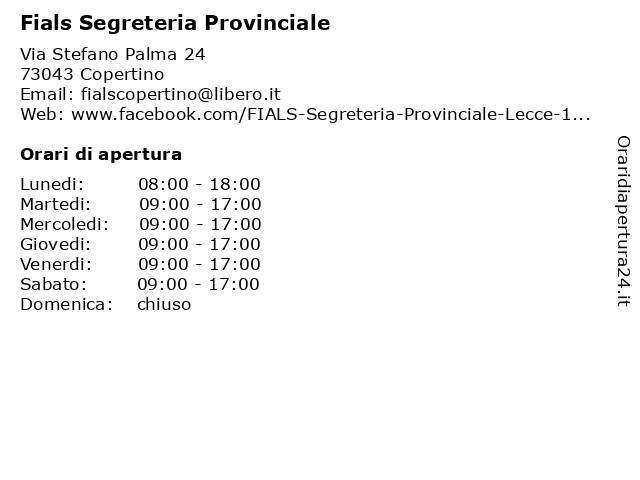 Fials Segreteria Provinciale

Via Stefano Palma 24
73043 Copertino
Email: fialscopertino@libero.it
Web: www.facebook.com/FIALS-Segreteria-Provinciale-Lecce-1...

Orari di apertura

| | |
|---|---|
| Lunedi: | 08:00 - 18:00 |
| Martedi: | 09:00 - 17:00 |
| Mercoledi: | 09:00 - 17:00 |
| Giovedi: | 09:00 - 17:00 |
| Venerdi: | 09:00 - 17:00 |
| Sabato: | 09:00 - 17:00 |
| Domenica: | chiuso |

Oraridiapertura24.it